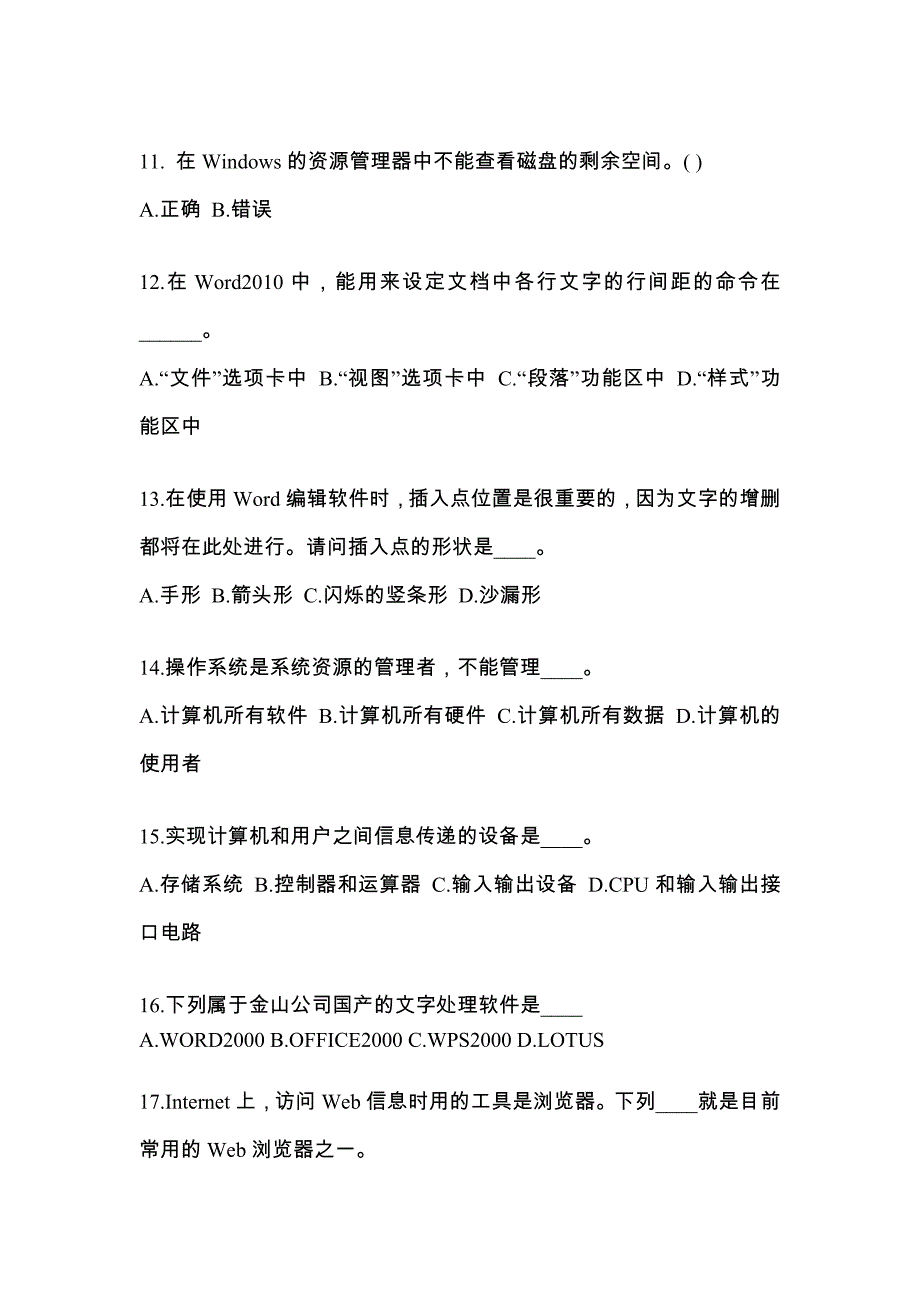 11. 在 Windows 的资源管理器中不能查看磁盘的剩余空间。( )

A.正确 B.错误

12.在 Word2010 中，能用来设定文档中各行文字的行间距的命令在______。

A.“文件”选项卡中 B.“视图”选项卡中 C.“段落”功能区中 D.“样式”功能区中

13.在使用 Word 编辑软件时，插入点位置是很重要的，因为文字的增删都将在此处进行。请问插入点的形状是____。

A.手形 B.箭头形 C.闪烁的竖条形 D.沙漏形

14.操作系统是系统资源的管理者，不能管理____。

A.计算机所有软件 B.计算机所有硬件 C.计算机所有数据 D.计算机的使用者

15.实现计算机和用户之间信息传递的设备是____。

A.存储系统 B.控制器和运算器 C.输入输出设备 D.CPU 和输入输出接口电路

16.下列属于金山公司国产的文字处理软件是____

A.WORD2000 B.OFFICE2000 C.WPS2000 D.LOTUS

17.Internet 上，访问 Web 信息时用的工具是浏览器。下列____就是目前常用的 Web 浏览器之一。